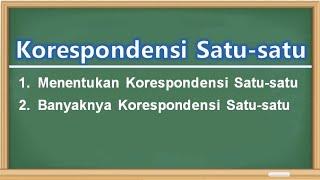 Korespondensi Satu-satu

1. Menentukan Korespondensi Satu-satu
2. Banyaknya Korespondensi Satu-satu